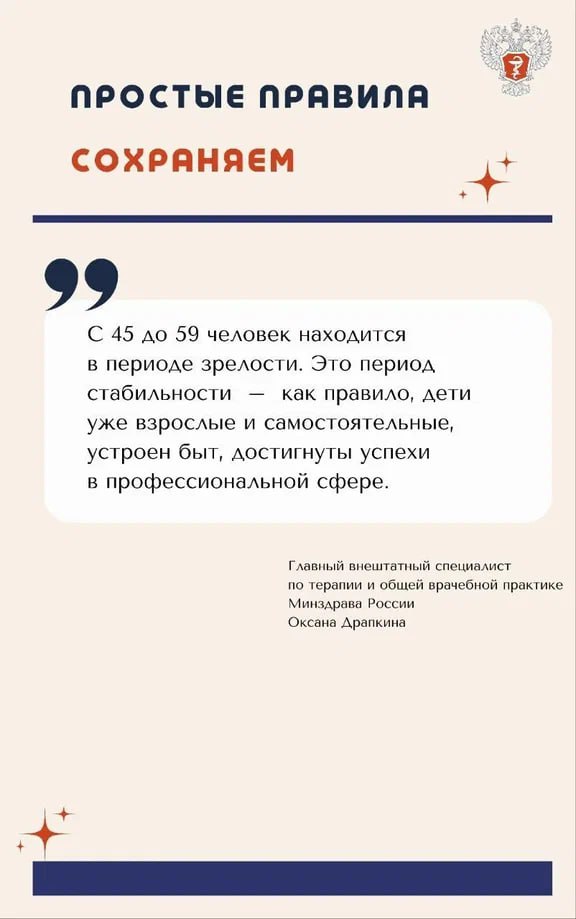 ПРОСТЫЕ ПРАВИЛА

СОХРАНЯЕМ

С 45 до 59 человек находится в периоде зрелости. Это период стабильности — как правило, дети уже взрослые и самостоятельные, устроен быт, достигнуты успехи в профессиональной сфере.

Главный внештатный специалист
по терапии и общей врачебной практике
Минздрава России
Оксана Драпкина